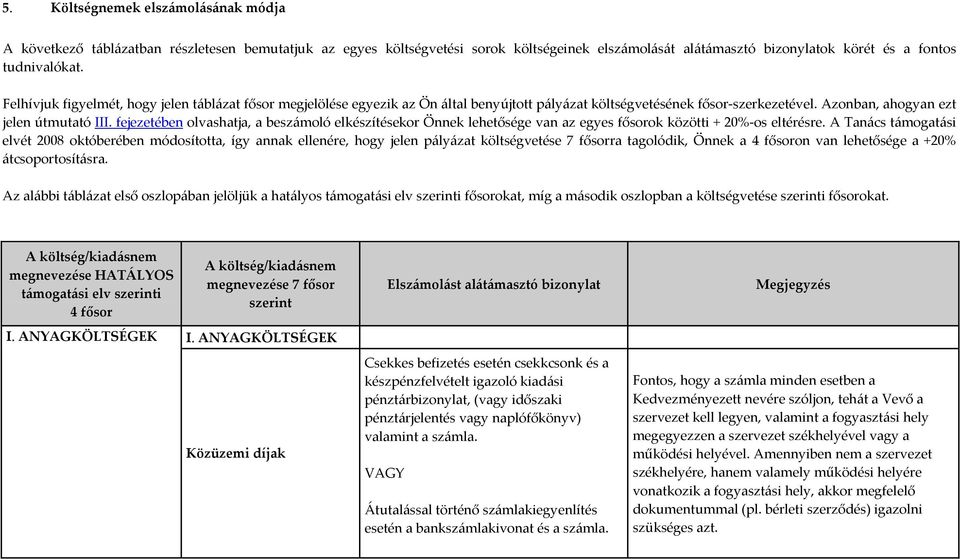 5. Költségnemek elszámolásának módja

A következő táblázatban részletesen bemutatjuk az egyes költségvetési sorok költségeinek elszámolását alátámasztó bizonylatok körét és a fontos tudnivalókat.

Felhívjuk figyelmét, hogy jelen táblázat fősor megjelölése egyezik az Ön által benyújtott pályázat költségvetésének fősor-szerkezetével. Azonban, ahogyan ezt jelen útmutató III. fejezetében olvashatja, a beszámoló elkészítésekor Önnek lehetősége van az egyes fősorok közötti + 20%-os eltérésre. A Tanács támogatási elvét 2008 októberében módosította, így annak ellenére, hogy jelen pályázat költségvetése 7 fősorra tagolódik, Önnek a 4 fősoron van lehetősége a +20% átcsoportosításra.

Az alábbi táblázat első oszlopában jelöljük a hatályos támogatási elv szerinti fősorokat, míg a második oszlopban a költségvetése szerinti fősorokat.

| A költség/kiadásnem megnevezése HATÁLYOS támogatási elv szerinti 4 fősor | A költség/kiadásnem megnevezése 7 fősor szerint | Elszámolást alátámasztó bizonylat | Megjegyzés |
|---|---|---|---|
| I. ANYAGKÖLTSÉGEK | I. ANYAGKÖLTSÉGEK | | |
| | Közüzemi díjak | Csekkes befizetés esetén csekkcsonk és a készpénzfelvételt igazoló kiadási pénztárbizonylat, (vagy időszaki pénztárjelentés vagy naplófőkönyv) valamint a számla. VAGY Átutalással történő számlakiegyenlítés esetén a bankszámlakivonat és a számla. | Fontos, hogy a számla minden esetben a Kedvezményezett nevére szóljon, tehát a Vevő a szervezet kell legyen, valamint a fogyasztási hely megegyezzen a szervezet székhelyével vagy a működési helyével. Amennyiben nem a szervezet székhelyére, hanem valamely működési helyére vonatkozik a fogyasztási hely, akkor megfelelő dokumentummal (pl. bérleti szerződés) igazolni szükséges azt. |